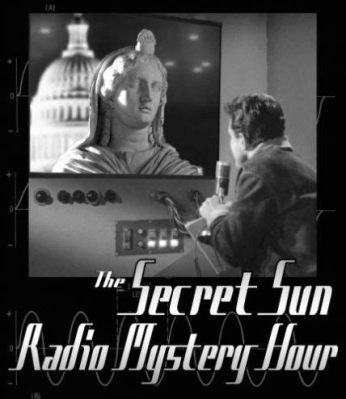 The Secret Sun
Radio Mystery Hour